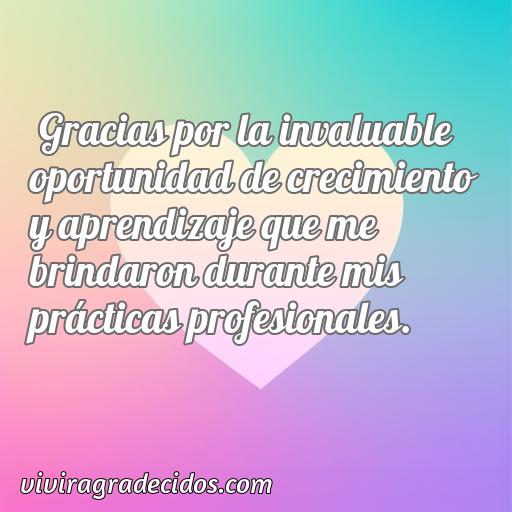 Gracias por la invaluable oportunidad de crecimiento y aprendizaje que me brindaron durante mis prácticas profesionales.

viviragradecidos.com